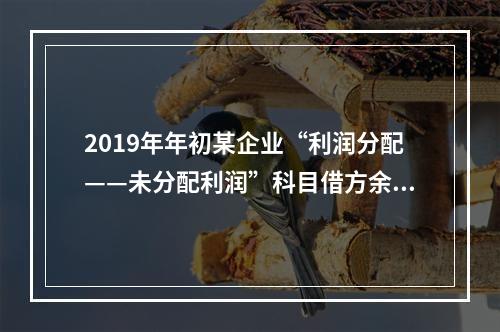 2019年年初某企业“利润分配——未分配利润”科目借方余...